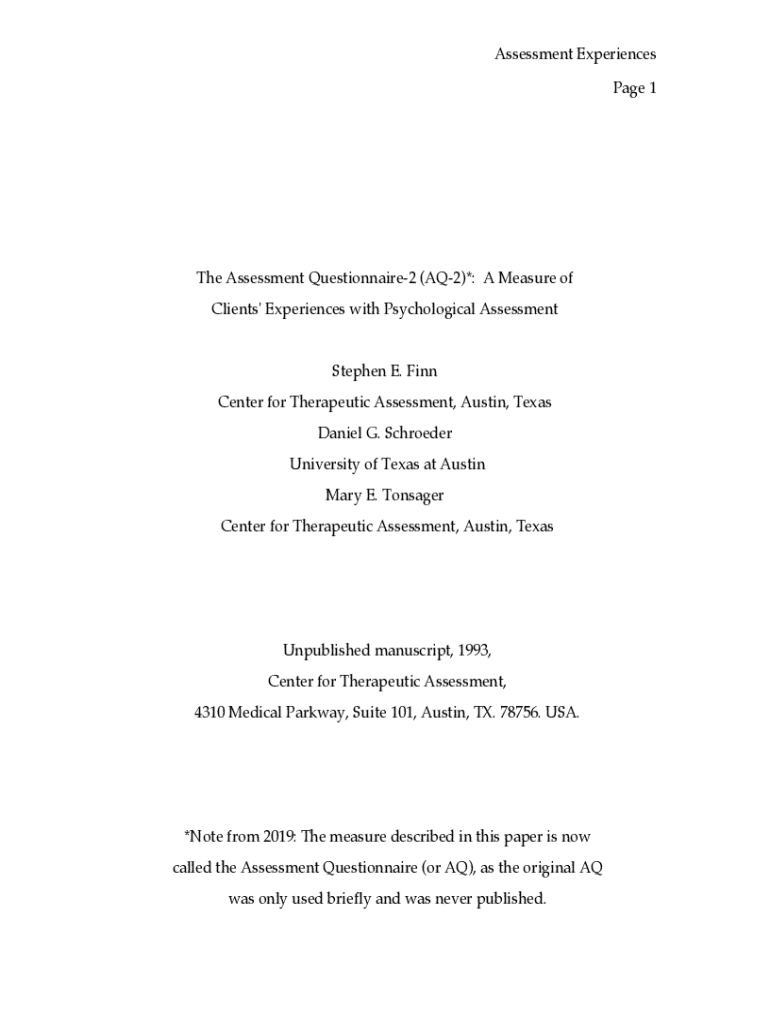 Assessment Experiences

Page 1

The Assessment Questionnaire-2 (AQ-2)*: A Measure of Clients' Experiences with Psychological Assessment

Stephen E. Finn

Center for Therapeutic Assessment, Austin, Texas

Daniel G. Schroeder

University of Texas at Austin

Mary E. Tonsager

Center for Therapeutic Assessment, Austin, Texas

Unpublished manuscript, 1993,

Center for Therapeutic Assessment,

4310 Medical Parkway, Suite 101, Austin, TX. 78756. USA.

*Note from 2019: The measure described in this paper is now called the Assessment Questionnaire (or AQ), as the original AQ was only used briefly and was never published.